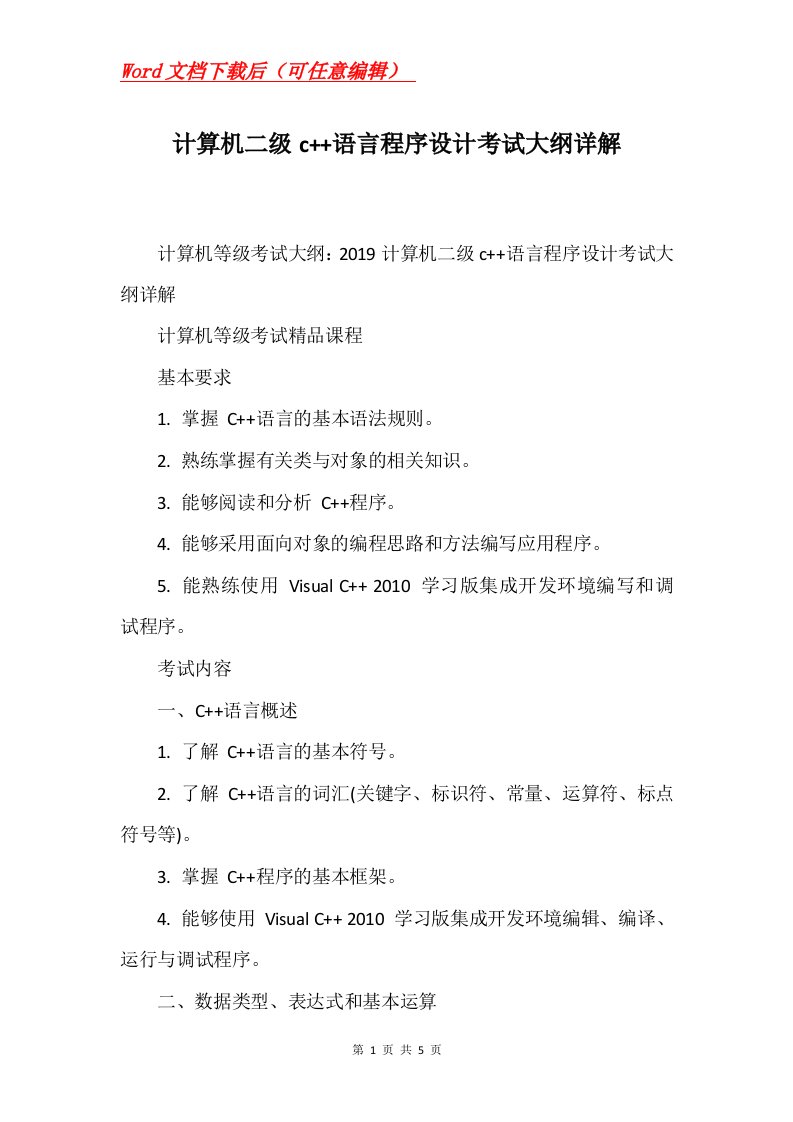 Word文档下载后（可任意编辑）

计算机二级 c++语言程序设计考试大纲详解

计算机等级考试大纲：2019 计算机二级 c++语言程序设计考试大纲详解

计算机等级考试精品课程

基本要求

1. 掌握 C++语言的基本语法规则。

2. 熟练掌握有关类与对象的相关知识。

3. 能够阅读和分析 C++程序。

4. 能够采用面向对象的编程思路和方法编写应用程序。

5. 能熟练使用 Visual C++ 2010 学习版集成开发环境编写和调试程序。

考试内容

一、C++语言概述

1. 了解 C++语言的基本符号。

2. 了解 C++语言的词汇(关键字、标识符、常量、运算符、标点符号等)。

3. 掌握 C++程序的基本框架。

4. 能够使用 Visual C++ 2010 学习版集成开发环境编辑、编译、运行与调试程序。

二、数据类型、表达式和基本运算

第 1 页 共 5 页